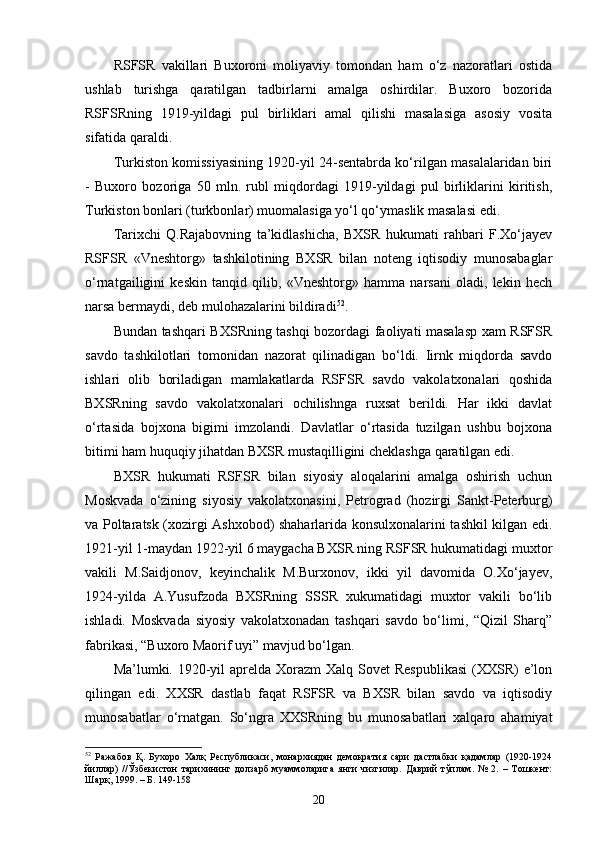 RSFSR vakillari Buxoroni moliyaviy tomondan ham o‘z nazoratlari ostida ushlab turishga qaratilgan tadbirlarni amalga oshirdilar. Buxoro bozorida RSFSRning 1919-yildagi pul birliklari amal qilishi masalasiga asosiy vosita sifatida qaraldi.

Turkiston komissiyasining 1920-yil 24-sentabrda ko‘rilgan masalalaridan biri - Buxoro bozoriga 50 mln. rubl miqdordagi 1919-yildagi pul birliklarini kiritish, Turkiston bonlari (turkbonlar) muomalasiga yo‘l qo‘ymaslik masalasi edi.

Tarixchi Q.Rajabovning ta’kidlashicha, BXSR hukumati rahbari F.Xo‘jayev RSFSR «Vneshtorg» tashkilotining BXSR bilan noteng iqtisodiy munosabaglar o‘rnatgailigini keskin tanqid qilib, «Vneshtorg» hamma narsani oladi, lekin hech narsa bermaydi, deb mulohazalarini bildiradi$^{52}$.

Bundan tashqari BXSRning tashqi bozordagi faoliyati masalasp xam RSFSR savdo tashkilotlari tomonidan nazorat qilinadigan bo‘ldi. Iirnk miqdorda savdo ishlari olib boriladigan mamlakatlarda RSFSR savdo vakolatxonalari qoshida BXSRning savdo vakolatxonalari ochilishnga ruxsat berildi. Har ikki davlat o‘rtasida bojxona bigimi imzolandi. Davlatlar o‘rtasida tuzilgan ushbu bojxona bitimi ham huquqiy jihatdan BXSR mustaqilligini cheklashga qaratilgan edi.

BXSR hukumati RSFSR bilan siyosiy aloqalarini amalga oshirish uchun Moskvada o‘zining siyosiy vakolatxonasini, Petrograd (hozirgi Sankt-Peterburg) va Poltaratsk (xozirgi Ashxobod) shaharlarida konsulxonalarini tashkil kilgan edi. 1921-yil 1-maydan 1922-yil 6 maygacha BXSR ning RSFSR hukumatidagi muxtor vakili M.Saidjonov, keyinchalik M.Burxonov, ikki yil davomida O.Xo‘jayev, 1924-yilda A.Yusufzoda BXSRning SSSR xukumatidagi muxtor vakili bo‘lib ishladi. Moskvada siyosiy vakolatxonadan tashqari savdo bo‘limi, “Qizil Sharq” fabrikasi, “Buxoro Maorif uyi” mavjud bo‘lgan.

Ma’lumki. 1920-yil aprelda Xorazm Xalq Sovet Respublikasi (XXSR) e’lon qilingan edi. XXSR dastlab faqat RSFSR va BXSR bilan savdo va iqtisodiy munosabatlar o‘rnatgan. So‘ngra XXSRning bu munosabatlari xalqaro ahamiyat

$^{52}$ Ражабов Қ. Бухоро Халқ Республикаси, монархиядан демократия сари дастлабки қадамлар (1920-1924 йиллар) //Ўзбекистон тарихининг долзарб муаммоларига янги чизгилар. Даврий тўплам. № 2. – Тошкент: Шарқ, 1999. – Б. 149-158

20